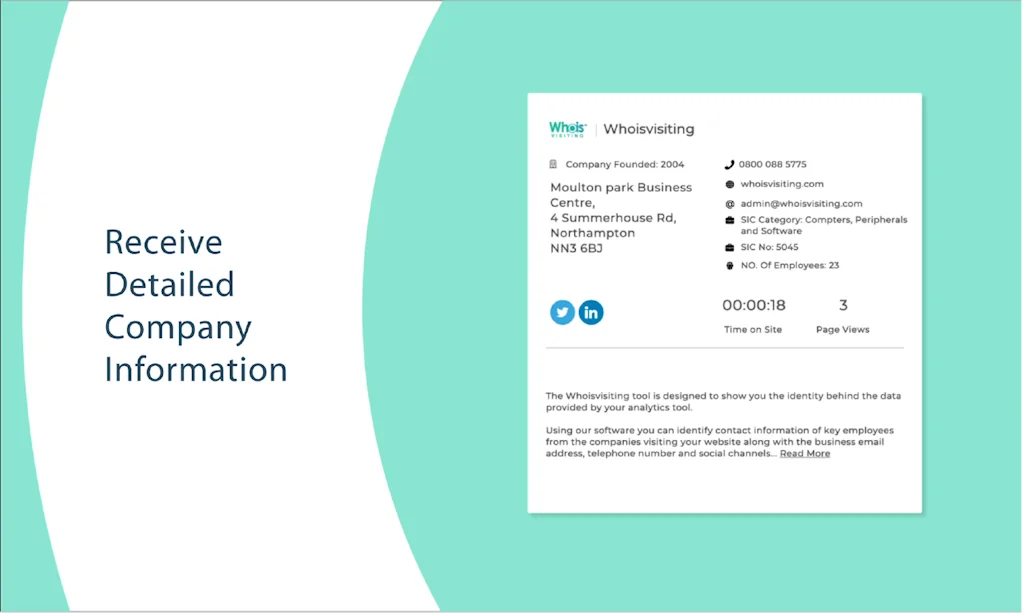 Receive Detailed Company Information

Whois VISITING | Whoisvisiting

Company Founded: 2004

Moulton park Business Centre,
4 Summerhouse Rd,
Northampton
NN3 6BJ

0800 088 5775

whoisvisiting.com

admin@whoisvisiting.com

SIC Category: Compters, Peripherals and Software

SIC No: 5045

NO. Of Employees: 23

00:00:18
Time on Site

3
Page Views

The Whoisvisiting tool is designed to show you the identity behind the data provided by your analytics tool.

Using our software you can identify contact information of key employees from the companies visiting your website along with the business email address, telephone number and social channels... Read More